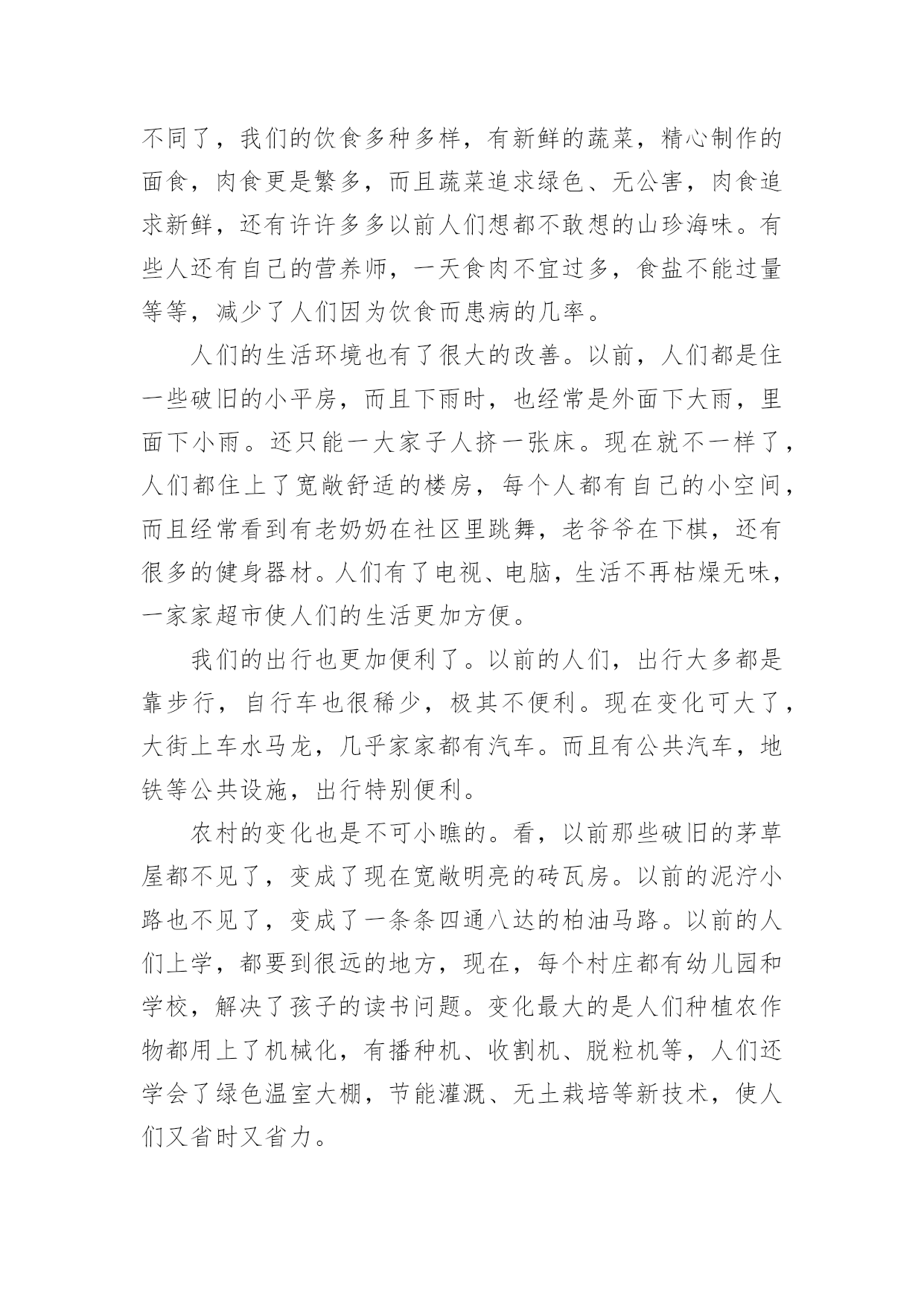 不同了，我们的饮食多种多样，有新鲜的蔬菜，精心制作的面食，肉食更是繁多，而且蔬菜追求绿色、无公害，肉食追求新鲜，还有许许多多以前人们想都不敢想的山珍海味。有些人还有自己的营养师，一天食肉不宜过多，食盐不能过量等等，减少了人们因为饮食而患病的几率。

人们的生活环境也有了很大的改善。以前，人们都是住一些破旧的小平房，而且下雨时，也经常是外面下大雨，里面下小雨。还只能一大家子人挤一张床。现在就不一样了，人们都住上了宽敞舒适的楼房，每个人都有自己的小空间，而且经常看到有老奶奶在社区里跳舞，老爷爷在下棋，还有很多的健身器材。人们有了电视、电脑，生活不再枯燥无味，一家家超市使人们的生活更加方便。

我们的出行也更加便利了。以前的人们，出行大多都是靠步行，自行车也很稀少，极其不便利。现在变化可大了，大街上车水马龙，几乎家家都有汽车。而且有公共汽车，地铁等公共设施，出行特别便利。

农村的变化也是不可小瞧的。看，以前那些破旧的茅草屋都不见了，变成了现在宽敞明亮的砖瓦房。以前的泥泞小路也不见了，变成了一条条四通八达的柏油马路。以前的人们上学，都要到很远的地方，现在，每个村庄都有幼儿园和学校，解决了孩子的读书问题。变化最大的是人们种植农作物都用上了机械化，有播种机、收割机、脱粒机等，人们还学会了绿色温室大棚，节能灌溉、无土栽培等新技术，使人们又省时又省力。